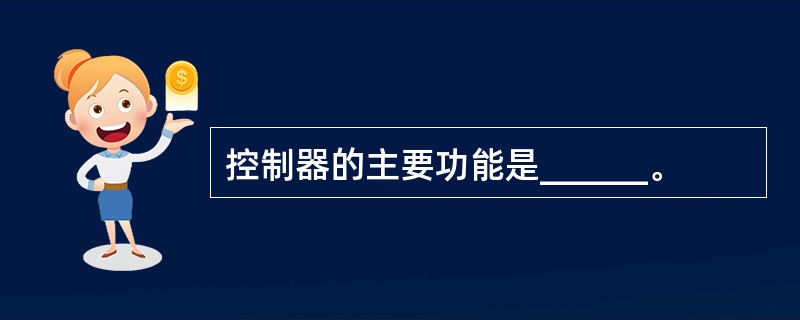 $
控制器的主要功能是______。